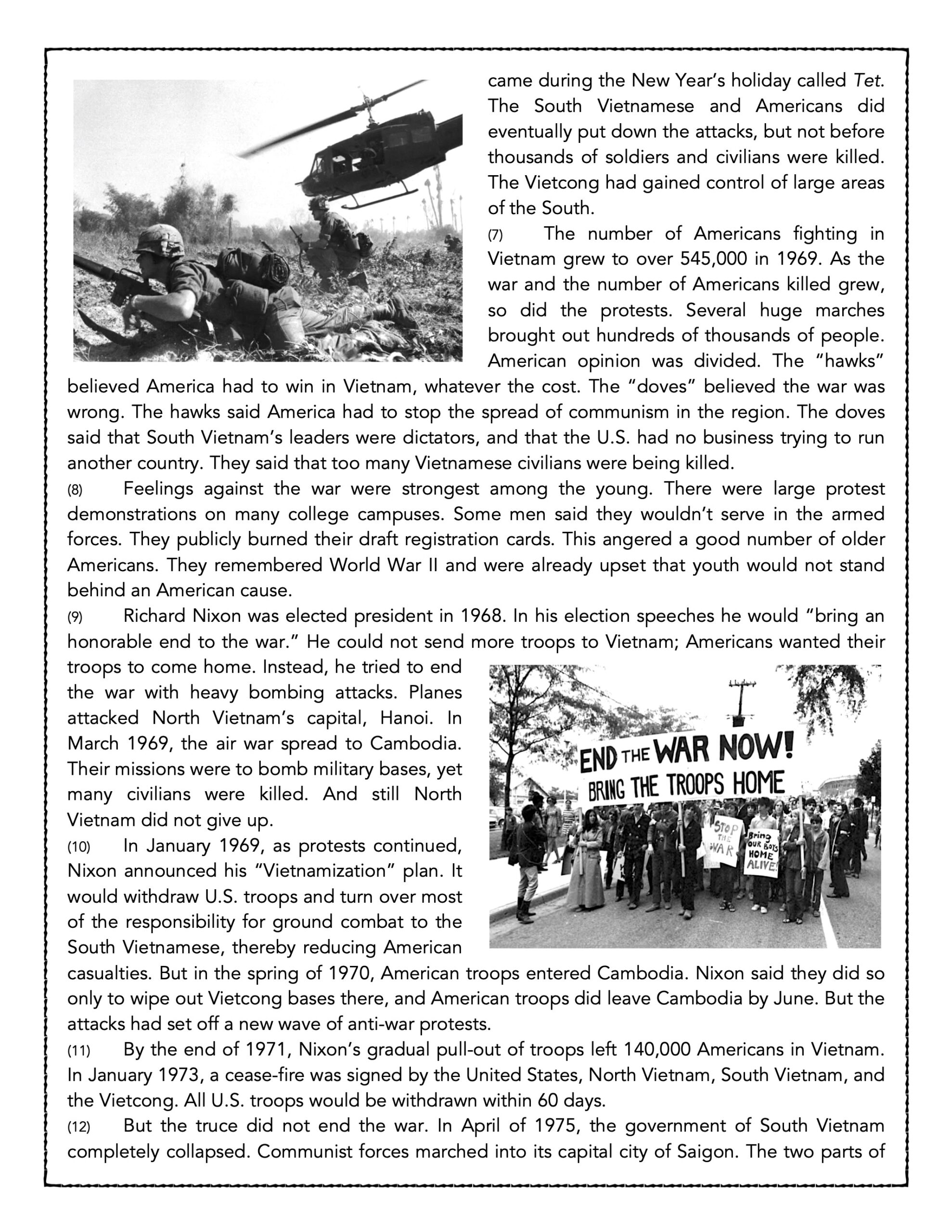 came during the New Year's holiday called Tet. The South Vietnamese and Americans did eventually put down the attacks, but not before thousands of soldiers and civilians were killed. The Vietcong had gained control of large areas of the South.

(7) The number of Americans fighting in Vietnam grew to over 545,000 in 1969. As the war and the number of Americans killed grew, so did the protests. Several huge marches brought out hundreds of thousands of people. American opinion was divided. The "hawks" believed America had to win in Vietnam, whatever the cost. The "doves" believed the war was wrong. The hawks said America had to stop the spread of communism in the region. The doves said that South Vietnam's leaders were dictators, and that the U.S. had no business trying to run another country. They said that too many Vietnamese civilians were being killed.

(8) Feelings against the war were strongest among the young. There were large protest demonstrations on many college campuses. Some men said they wouldn't serve in the armed forces. They publicly burned their draft registration cards. This angered a good number of older Americans. They remembered World War II and were already upset that youth would not stand behind an American cause.

(9) Richard Nixon was elected president in 1968. In his election speeches he would "bring an honorable end to the war." He could not send more troops to Vietnam; Americans wanted their troops to come home. Instead, he tried to end the war with heavy bombing attacks. Planes attacked North Vietnam's capital, Hanoi. In March 1969, the air war spread to Cambodia. Their missions were to bomb military bases, yet many civilians were killed. And still North Vietnam did not give up.

END THE WAR NOW! BRING THE TROOPS HOME

STOP THE WAR

Bring OUR BOYS HOME ALIVE!

(10) In January 1969, as protests continued, Nixon announced his "Vietnamization" plan. It would withdraw U.S. troops and turn over most of the responsibility for ground combat to the South Vietnamese, thereby reducing American casualties. But in the spring of 1970, American troops entered Cambodia. Nixon said they did so only to wipe out Vietcong bases there, and American troops did leave Cambodia by June. But the attacks had set off a new wave of anti-war protests.

(11) By the end of 1971, Nixon's gradual pull-out of troops left 140,000 Americans in Vietnam. In January 1973, a cease-fire was signed by the United States, North Vietnam, South Vietnam, and the Vietcong. All U.S. troops would be withdrawn within 60 days.

(12) But the truce did not end the war. In April of 1975, the government of South Vietnam completely collapsed. Communist forces marched into its capital city of Saigon. The two parts of